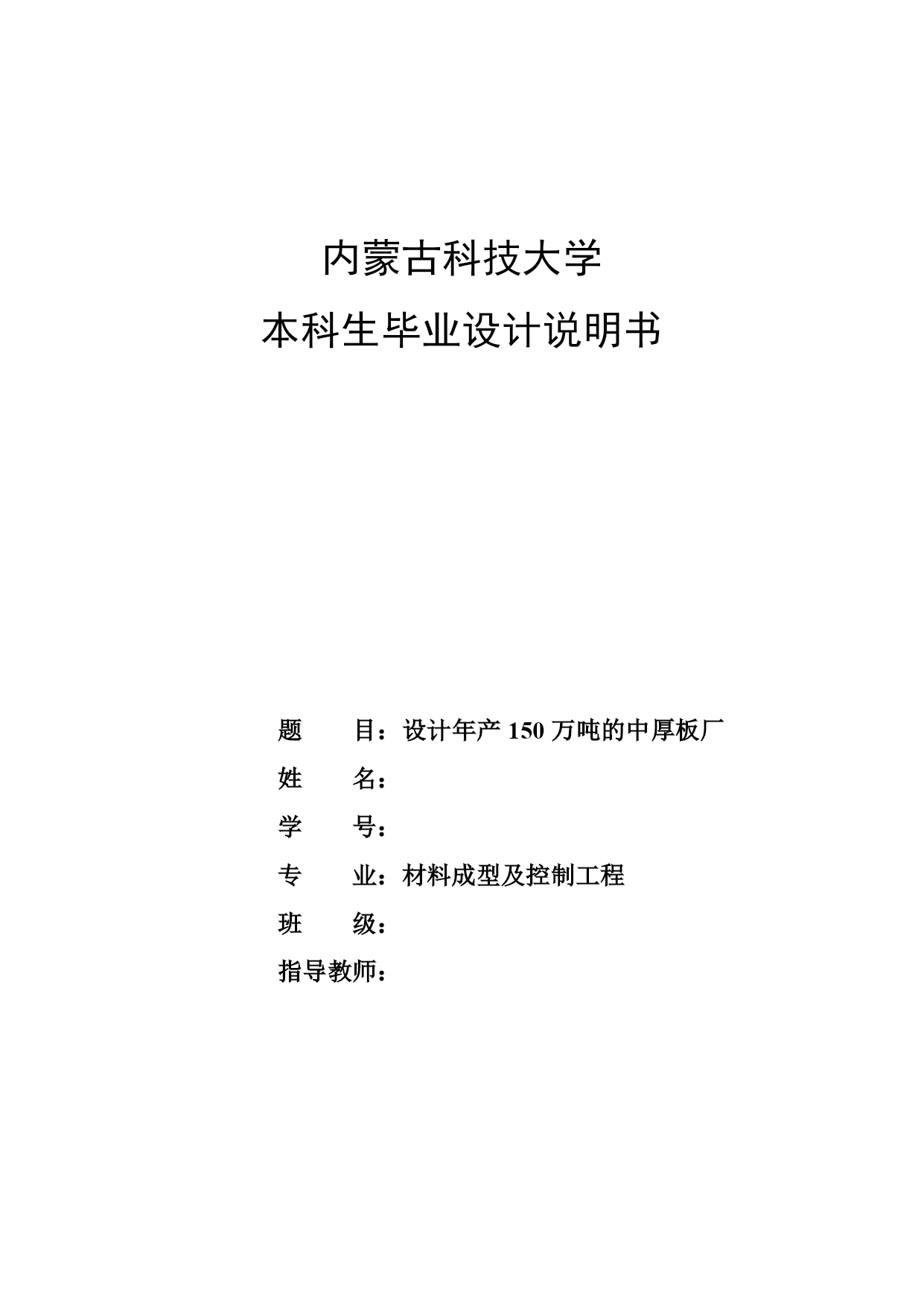 内蒙古科技大学
本科生毕业设计说明书

题　　目：设计年产 150 万吨的中厚板厂
姓　　名：
学　　号：
专　　业：材料成型及控制工程
班　　级：
指导教师：